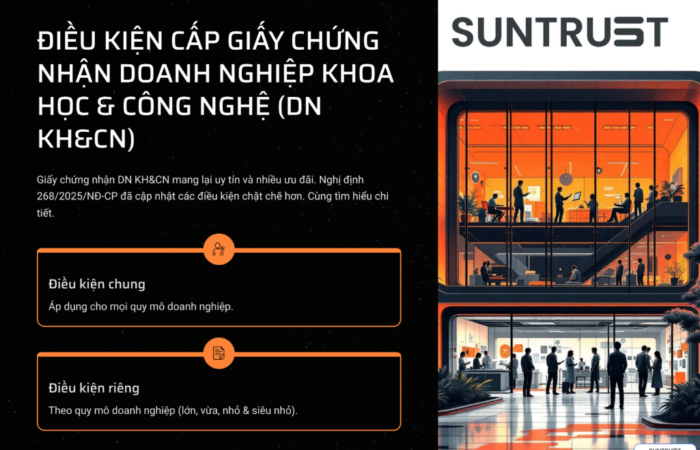 ĐIỀU KIỆN CẤP GIẤY CHỨNG NHẬN DOANH NGHIỆP KHOA HỌC & CÔNG NGHỆ (DN KH&CN)

Giấy chứng nhận DN KH&CN mang lại uy tín và nhiều ưu đãi. Nghị định 268/2025/NĐ-CP đã cập nhật các điều kiện chặt chẽ hơn. Cùng tìm hiểu chi tiết.

Điều kiện chung

Áp dụng cho mọi quy mô doanh nghiệp.

Điều kiện riêng

Theo quy mô doanh nghiệp (lớn, vừa, nhỏ & siêu nhỏ).

SUNTRUST